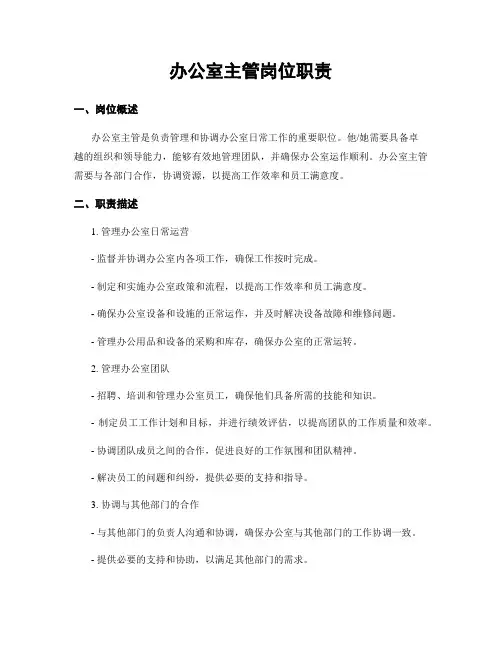 办公室主管岗位职责

一、岗位概述

办公室主管是负责管理和协调办公室日常工作的重要职位。他/她需要具备卓越的组织和领导能力，能够有效地管理团队，并确保办公室运作顺利。办公室主管需要与各部门合作，协调资源，以提高工作效率和员工满意度。

二、职责描述

1. 管理办公室日常运营

- 监督并协调办公室内各项工作，确保工作按时完成。

- 制定和实施办公室政策和流程，以提高工作效率和员工满意度。

- 确保办公室设备和设施的正常运作，并及时解决设备故障和维修问题。

- 管理办公用品和设备的采购和库存，确保办公室的正常运转。

2. 管理办公室团队

- 招聘、培训和管理办公室员工，确保他们具备所需的技能和知识。

- 制定员工工作计划和目标，并进行绩效评估，以提高团队的工作质量和效率。

- 协调团队成员之间的合作，促进良好的工作氛围和团队精神。

- 解决员工的问题和纠纷，提供必要的支持和指导。

3. 协调与其他部门的合作

- 与其他部门的负责人沟通和协调，确保办公室与其他部门的工作协调一致。

- 提供必要的支持和协助，以满足其他部门的需求。